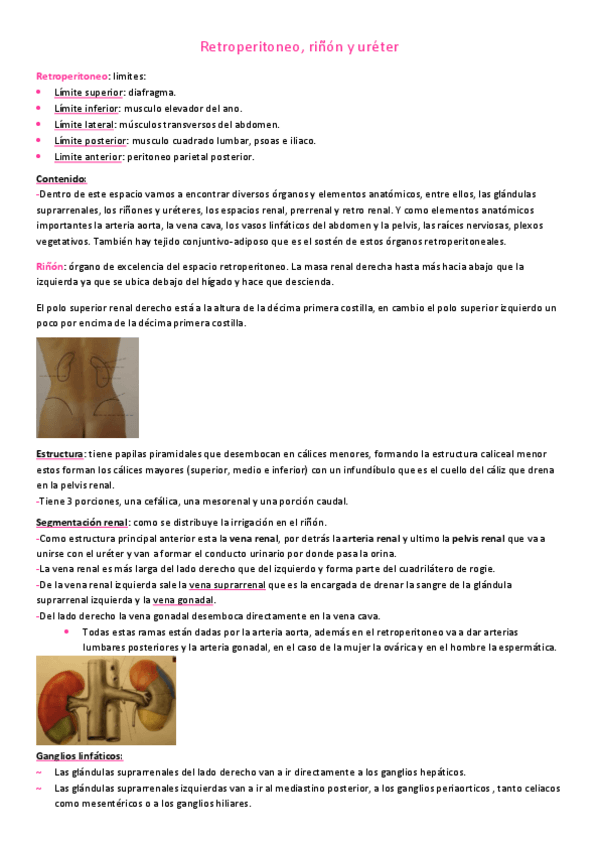 Retroperitoneo, riñón y uréter

Retroperitoneo: limites:
• Límite superior: diafragma.
• Límite inferior: musculo elevador del ano.
• Límite lateral: músculos transversos del abdomen.
• Límite posterior: musculo cuadrado lumbar, psoas e iliaco.
• Límite anterior: peritoneo parietal posterior.

Contenido:
-Dentro de este espacio vamos a encontrar diversos órganos y elementos anatómicos, entre ellos, las glándulas suprarrenales, los riñones y uréteres, los espacios renal, prerrenal y retro renal. Y como elementos anatómicos importantes la arteria aorta, la vena cava, los vasos linfáticos del abdomen y la pelvis, las raíces nerviosas, plexos vegetativos. También hay tejido conjuntivo-adiposo que es el sostén de estos órganos retroperitoneales.

Riñón: órgano de excelencia del espacio retroperitoneo. La masa renal derecha hasta más hacia abajo que la izquierda ya que se ubica debajo del hígado y hace que descienda.

El polo superior renal derecho está a la altura de la décima primera costilla, en cambio el polo superior izquierdo un poco por encima de la décima primera costilla.

Estructura: tiene papilas piramidales que desembocan en cálices menores, formando la estructura caliceal menor estos forman los cálices mayores (superior, medio e inferior) con un infundíbulo que es el cuello del cáliz que drena en la pelvis renal.
-Tiene 3 porciones, una cefálica, una mesorenal y una porción caudal.

Segmentación renal: como se distribuye la irrigación en el riñón.
-Como estructura principal anterior esta la vena renal, por detrás la arteria renal y ultimo la pelvis renal que va a unirse con el uréter y van a formar el conducto urinario por donde pasa la orina.
-La vena renal es más larga del lado derecho que del izquierdo y forma parte del cuadrilátero de rogie.
-De la vena renal izquierda sale la vena suprarrenal que es la encargada de drenar la sangre de la glándula suprarrenal izquierda y la vena gonadal.
-Del lado derecho la vena gonadal desemboca directamente en la vena cava.
• Todas estas ramas están dadas por la arteria aorta, además en el retroperitoneo va a dar arterias lumbares posteriores y la arteria gonadal, en el caso de la mujer la ovárica y en el hombre la espermática.

Ganglios linfáticos:
~ Las glándulas suprarrenales del lado derecho van a ir directamente a los ganglios hepáticos.
~ Las glándulas suprarrenales izquierdas van a ir al mediastino posterior, a los ganglios periaorticos , tanto celiacos como mesentéricos o a los ganglios hiliares.